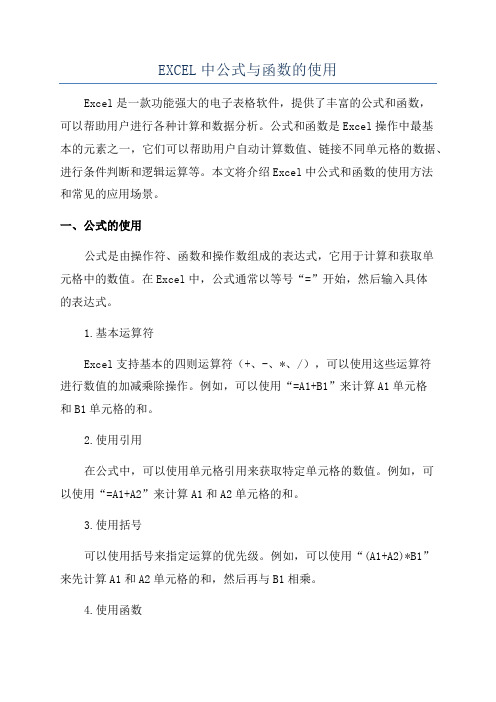 EXCEL 中公式与函数的使用

Excel 是一款功能强大的电子表格软件，提供了丰富的公式和函数，可以帮助用户进行各种计算和数据分析。公式和函数是 Excel 操作中最基本的元素之一，它们可以帮助用户自动计算数值、链接不同单元格的数据、进行条件判断和逻辑运算等。本文将介绍 Excel 中公式和函数的使用方法和常见的应用场景。

一、公式的使用

公式是由操作符、函数和操作数组成的表达式，它用于计算和获取单元格中的数值。在 Excel 中，公式通常以等号“=”开始，然后输入具体的表达式。

1.基本运算符

Excel 支持基本的四则运算符（+、-、*、/），可以使用这些运算符进行数值的加减乘除操作。例如，可以使用“=A1+B1”来计算 A1 单元格和 B1 单元格的和。

2.使用引用

在公式中，可以使用单元格引用来获取特定单元格的数值。例如，可以使用“=A1+A2”来计算 A1 和 A2 单元格的和。

3.使用括号

可以使用括号来指定运算的优先级。例如，可以使用“(A1+A2)*B1”来先计算 A1 和 A2 单元格的和，然后再与 B1 相乘。

4.使用函数